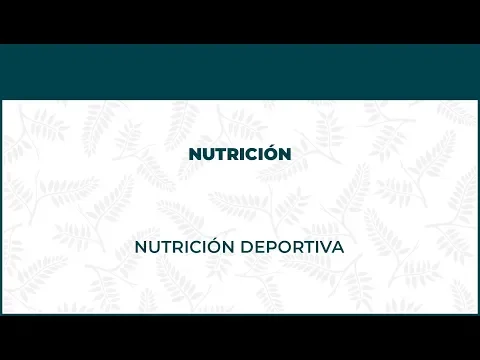 NUTRICIÓN

NUTRICIÓN DEPORTIVA